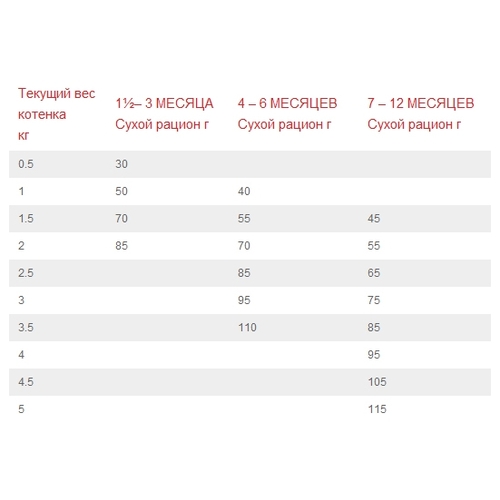 | Текущий вес котенка кг | 1½– 3 МЕСЯЦА Сухой рацион г | 4 – 6 МЕСЯЦЕВ Сухой рацион г | 7 – 12 МЕСЯЦЕВ Сухой рацион г |
|---|---|---|---|
| 0.5 | 30 | | |
| 1 | 50 | 40 | |
| 1.5 | 70 | 55 | 45 |
| 2 | 85 | 70 | 55 |
| 2.5 | | 85 | 65 |
| 3 | | 95 | 75 |
| 3.5 | | 110 | 85 |
| 4 | | | 95 |
| 4.5 | | | 105 |
| 5 | | | 115 |